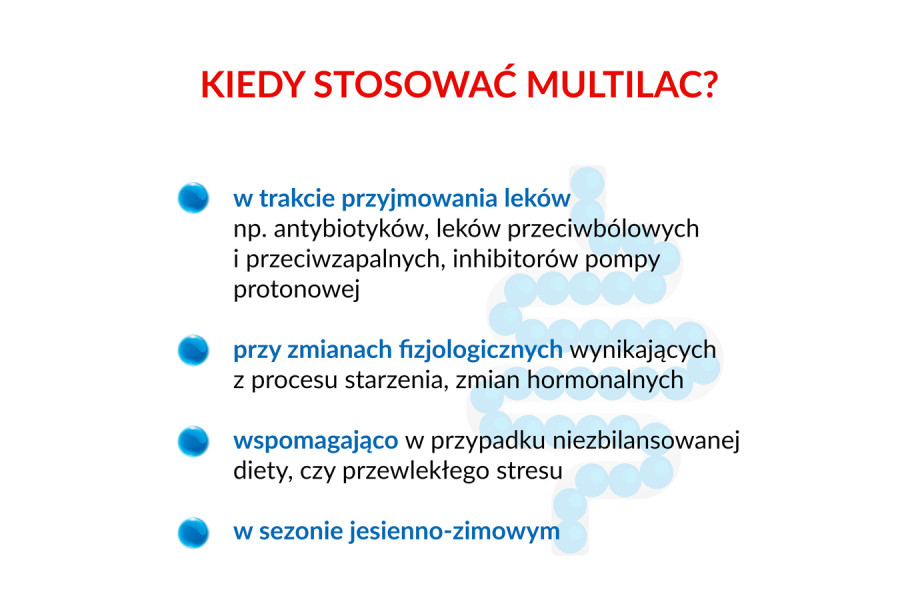 KIEDY STOSOWAĆ MULTILAC?

w trakcie przyjmowania leków np. antybiotyków, leków przeciwbólowych i przeciwzapalnych, inhibitorów pompy protonowej

przy zmianach fizjologicznych wynikających z procesu starzenia, zmian hormonalnych

wspomagająco w przypadku niezbilansowanej diety, czy przewlekłego stresu

w sezonie jesienno-zimowym